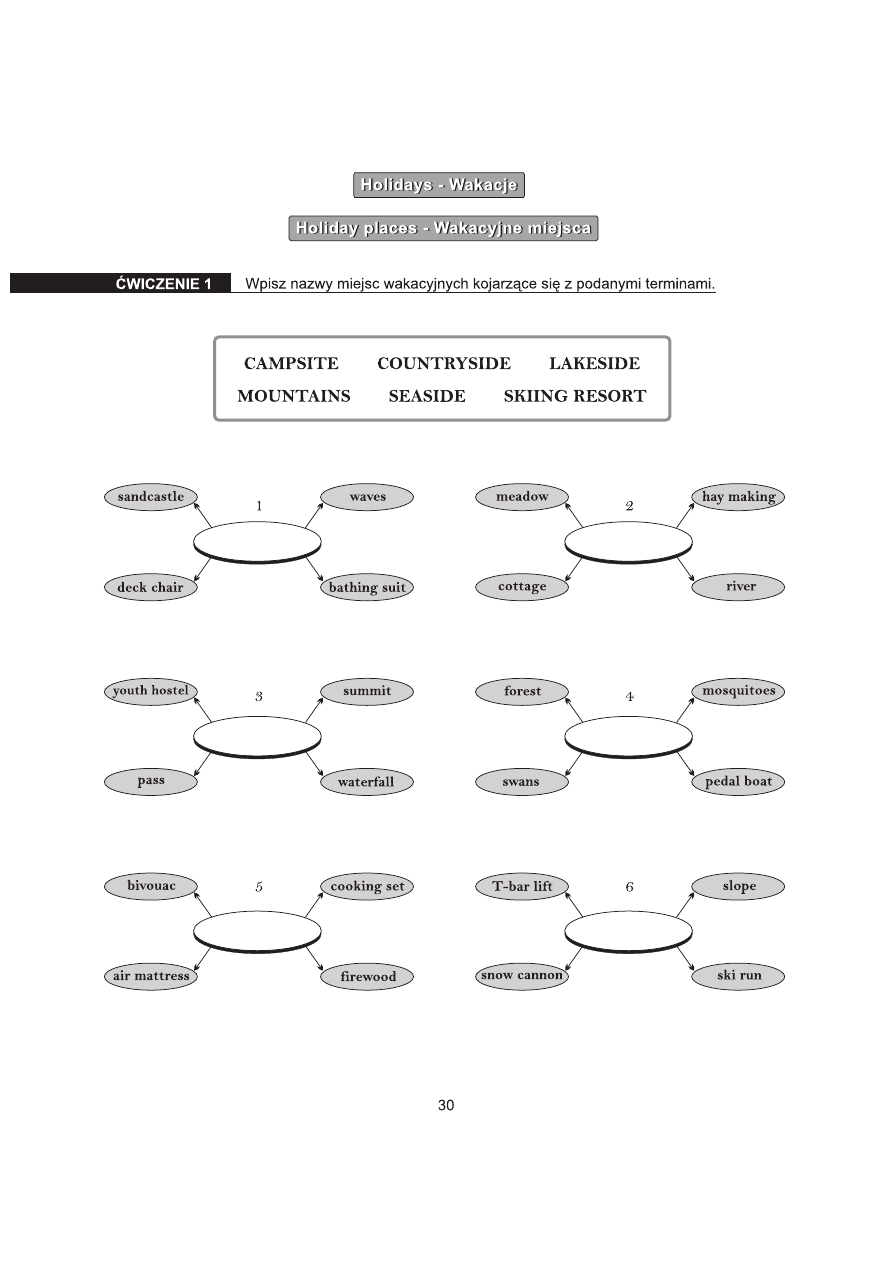 Holidays - Wakacje

Holiday places - Wakacyjne miejsca

ĆWICZENIE 1 Wpisz nazwy miejsc wakacyjnych kojarzące się z podanymi terminami.

CAMPSITE COUNTRYSIDE LAKESIDE
MOUNTAINS SEASIDE SKIING RESORT

1
sandcastle
waves
deck chair
bathing suit

2
meadow
hay making
cottage
river

3
youth hostel
summit
pass
waterfall

4
forest
mosquitoes
swans
pedal boat

5
bivouac
cooking set
air mattress
firewood

6
T-bar lift
slope
snow cannon
ski run

30